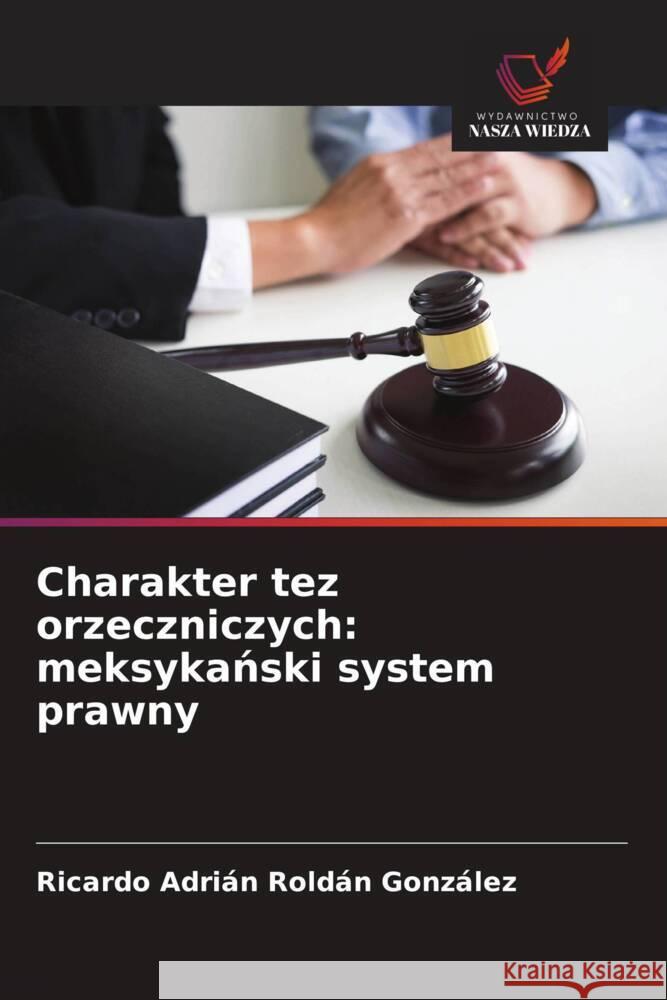 WYDAWNICTWO
NASZA WIEDZA

Charakter tez orzeczniczych: meksykański system prawny

Ricardo Adrián Roldán González